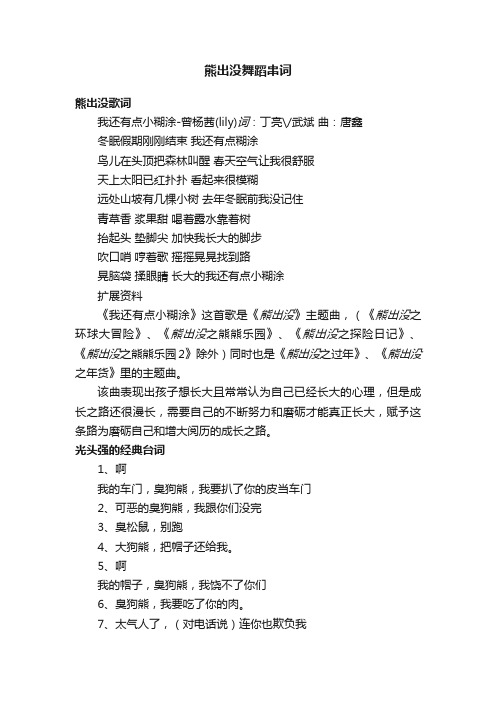 熊出没舞蹈串词

熊出没歌词

我还有点小糊涂-曾杨茜(lily)词：丁亮\/武斌 曲：唐鑫

冬眠假期刚刚结束 我还有点糊涂

鸟儿在头顶把森林叫醒 春天空气让我很舒服

天上太阳已红扑扑 看起来很模糊

远处山坡有几棵小树 去年冬眠前我没记住

青草香 浆果甜 喝着露水靠着树

抬起头 垫脚尖 加快我长大的脚步

吹口哨 哼着歌 摇摇晃晃找到路

晃脑袋 揉眼睛 长大的我还有点小糊涂

扩展资料

《我还有点小糊涂》这首歌是《熊出没》主题曲，（《熊出没之环球大冒险》、《熊出没之熊熊乐园》、《熊出没之探险日记》、《熊出没之熊熊乐园2》除外）同时也是《熊出没之过年》、《熊出没之年货》里的主题曲。

该曲表现出孩子想长大且常常认为自己已经长大的心理，但是成长之路还很漫长，需要自己的不断努力和磨砺才能真正长大，赋予这条路为磨砺自己和增大阅历的成长之路。

光头强的经典台词

1、啊

我的车门，臭狗熊，我要扒了你的皮当车门

2、可恶的臭狗熊，我跟你们没完

3、臭松鼠，别跑

4、大狗熊，把帽子还给我。

5、啊

我的帽子，臭狗熊，我饶不了你们

6、臭狗熊，我要吃了你的肉。

7、太气人了，（对电话说）连你也欺负我